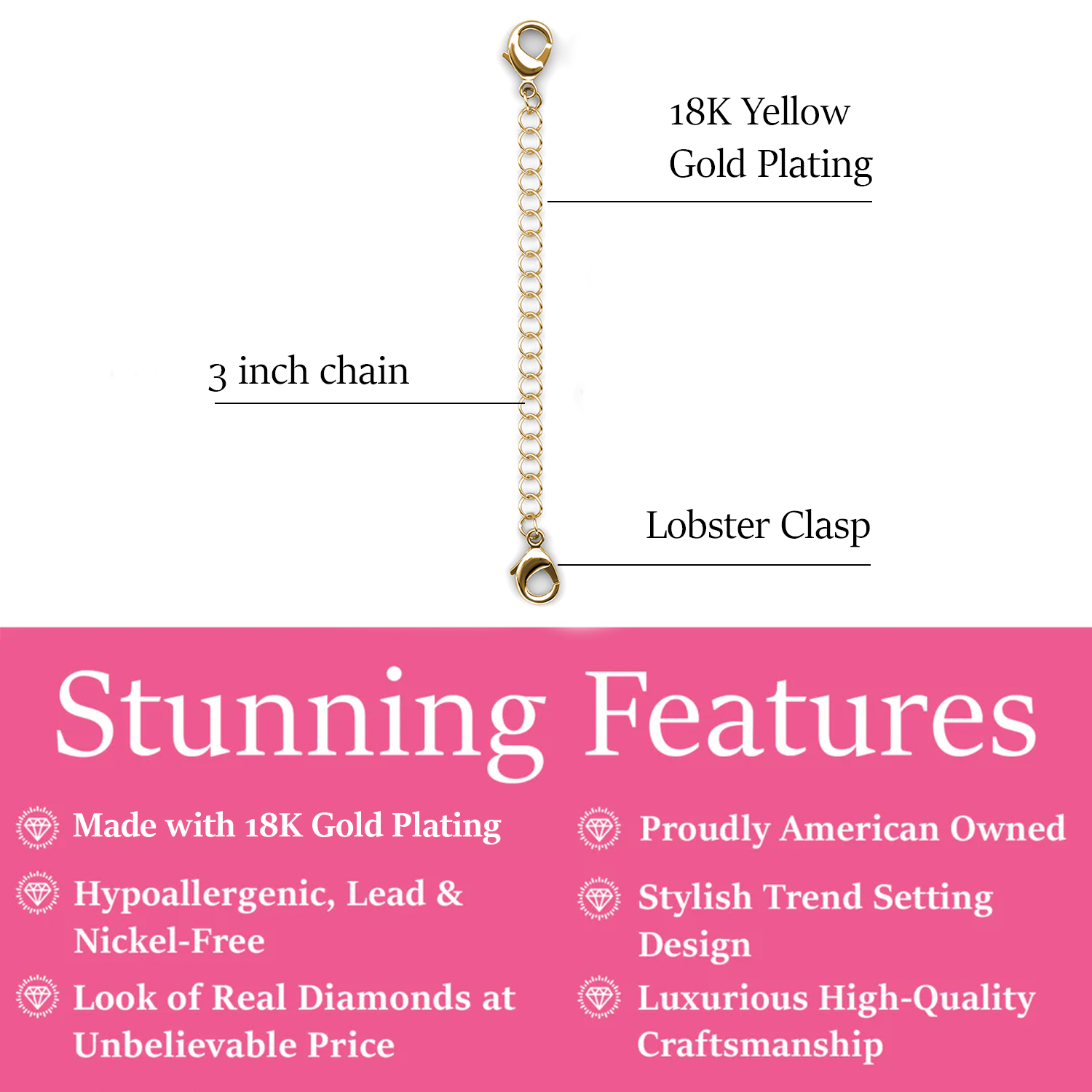 18K Yellow Gold Plating

3 inch chain

Lobster Clasp

Stunning Features

Made with 18K Gold Plating

Hypoallergenic, Lead & Nickel-Free

Look of Real Diamonds at Unbelievable Price

Proudly American Owned

Stylish Trend Setting Design

Luxurious High-Quality Craftsmanship